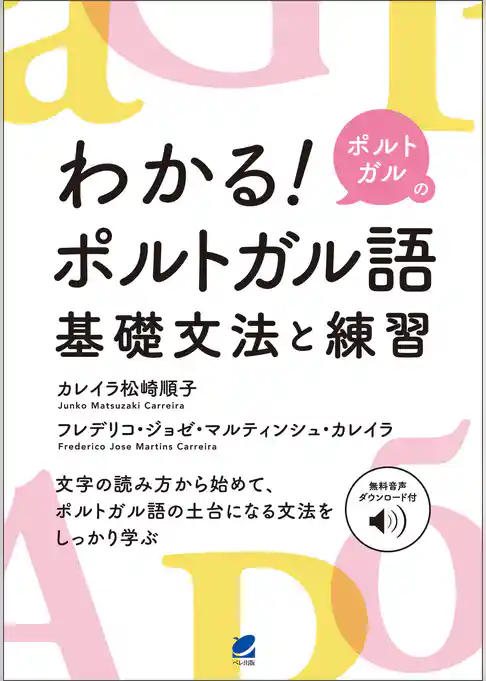 わかる! ポルトガルの
ポルトガル語
基礎文法と練習

カレイラ松崎順子
Junko Matsuzaki Carreira
フレデリコ・ジョゼ・マルティンシュ・カレイラ
Frederico Jose Martins Carreira

文字の読み方から始めて、
ポルトガル語の土台になる文法を
しっかり学ぶ

無料音声
ダウンロード付

ベレ出版